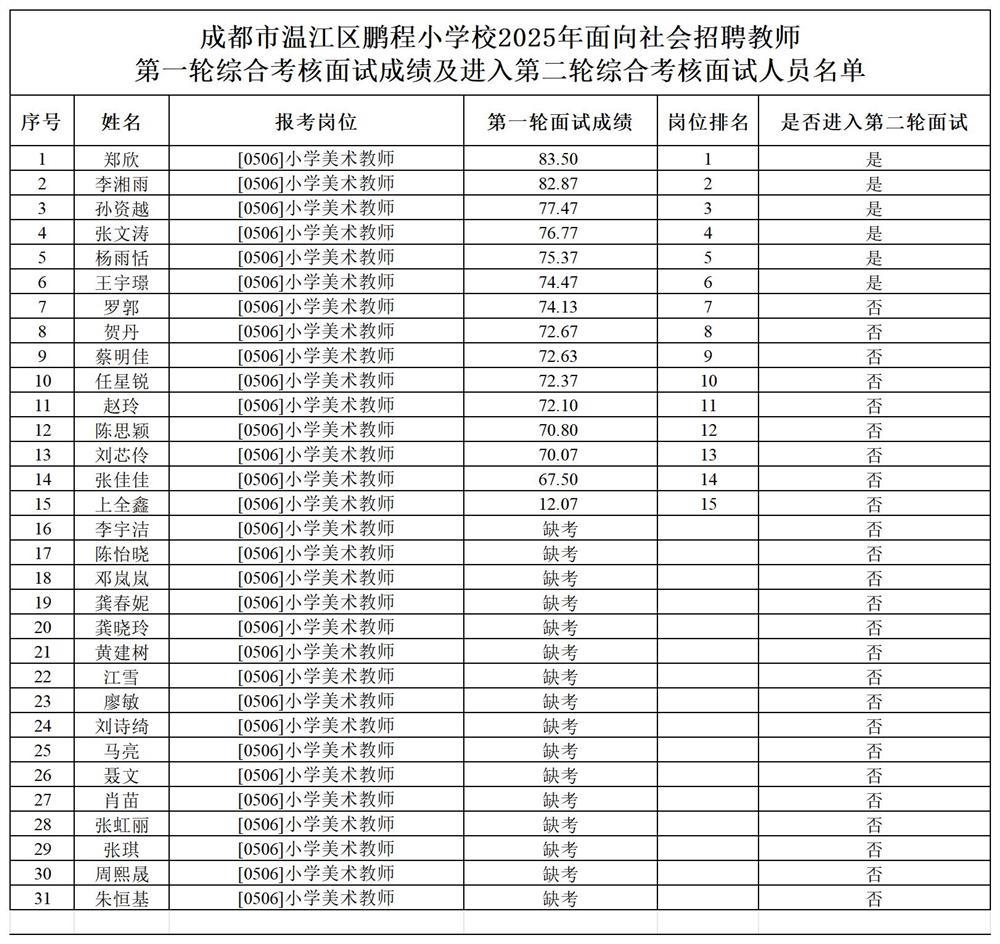 成都市温江区鹏程小学校2025年面向社会招聘教师
第一轮综合考核面试成绩及进入第二轮综合考核面试人员名单

| 序号 | 姓名 | 报考岗位 | 第一轮面试成绩 | 岗位排名 | 是否进入第二轮面试 |
|---|---|---|---|---|---|
| 1 | 郑欣 | [0506]小学美术教师 | 83.50 | 1 | 是 |
| 2 | 李湘雨 | [0506]小学美术教师 | 82.87 | 2 | 是 |
| 3 | 孙资越 | [0506]小学美术教师 | 77.47 | 3 | 是 |
| 4 | 张文涛 | [0506]小学美术教师 | 76.77 | 4 | 是 |
| 5 | 杨雨恬 | [0506]小学美术教师 | 75.37 | 5 | 是 |
| 6 | 王宇璟 | [0506]小学美术教师 | 74.47 | 6 | 是 |
| 7 | 罗郭 | [0506]小学美术教师 | 74.13 | 7 | 否 |
| 8 | 贺丹 | [0506]小学美术教师 | 72.67 | 8 | 否 |
| 9 | 蔡明佳 | [0506]小学美术教师 | 72.63 | 9 | 否 |
| 10 | 任星锐 | [0506]小学美术教师 | 72.37 | 10 | 否 |
| 11 | 赵玲 | [0506]小学美术教师 | 72.10 | 11 | 否 |
| 12 | 陈思颖 | [0506]小学美术教师 | 70.80 | 12 | 否 |
| 13 | 刘芯伶 | [0506]小学美术教师 | 70.07 | 13 | 否 |
| 14 | 张佳佳 | [0506]小学美术教师 | 67.50 | 14 | 否 |
| 15 | 上全鑫 | [0506]小学美术教师 | 12.07 | 15 | 否 |
| 16 | 李宇洁 | [0506]小学美术教师 | 缺考 |  | 否 |
| 17 | 陈怡晓 | [0506]小学美术教师 | 缺考 |  | 否 |
| 18 | 邓岚岚 | [0506]小学美术教师 | 缺考 |  | 否 |
| 19 | 龚春妮 | [0506]小学美术教师 | 缺考 |  | 否 |
| 20 | 龚晓玲 | [0506]小学美术教师 | 缺考 |  | 否 |
| 21 | 黄建树 | [0506]小学美术教师 | 缺考 |  | 否 |
| 22 | 江雪 | [0506]小学美术教师 | 缺考 |  | 否 |
| 23 | 廖敏 | [0506]小学美术教师 | 缺考 |  | 否 |
| 24 | 刘诗绮 | [0506]小学美术教师 | 缺考 |  | 否 |
| 25 | 马亮 | [0506]小学美术教师 | 缺考 |  | 否 |
| 26 | 聂文 | [0506]小学美术教师 | 缺考 |  | 否 |
| 27 | 肖苗 | [0506]小学美术教师 | 缺考 |  | 否 |
| 28 | 张虹丽 | [0506]小学美术教师 | 缺考 |  | 否 |
| 29 | 张琪 | [0506]小学美术教师 | 缺考 |  | 否 |
| 30 | 周熙晟 | [0506]小学美术教师 | 缺考 |  | 否 |
| 31 | 朱恒基 | [0506]小学美术教师 | 缺考 |  | 否 |